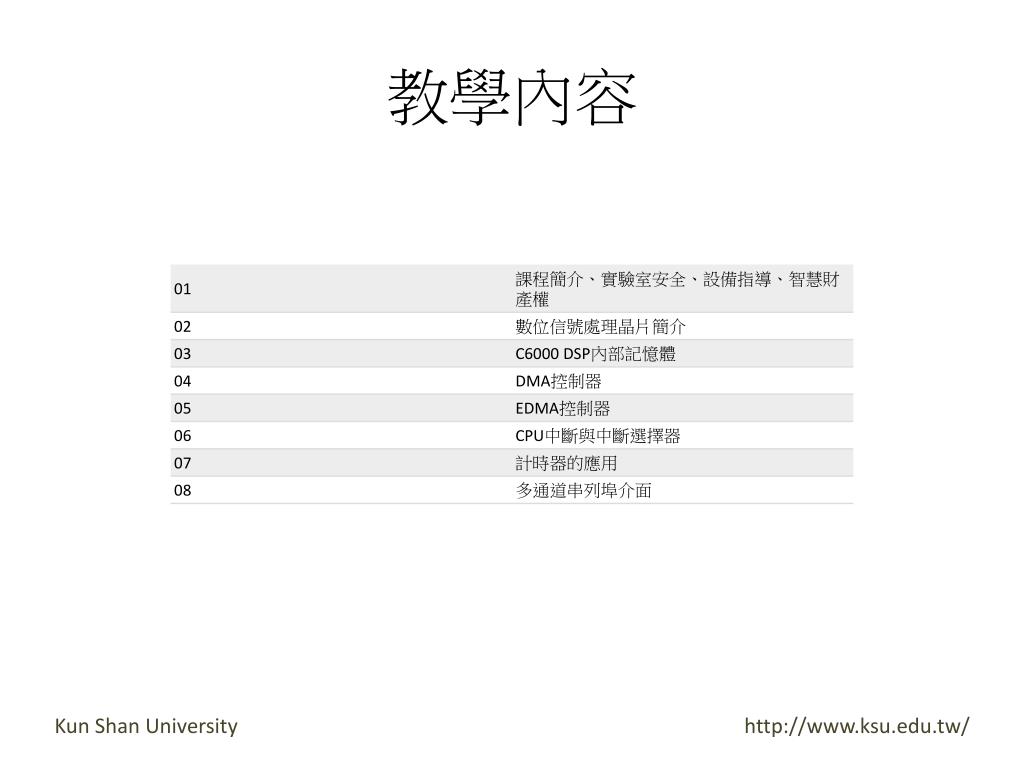 教學內容

| 01 | 課程簡介、實驗室安全、設備指導、智慧財產權 |
|---|---|
| 02 | 數位信號處理晶片簡介 |
| 03 | C6000 DSP內部記憶體 |
| 04 | DMA控制器 |
| 05 | EDMA控制器 |
| 06 | CPU中斷與中斷選擇器 |
| 07 | 計時器的應用 |
| 08 | 多通道串列埠介面 |

Kun Shan University

http://www.ksu.edu.tw/